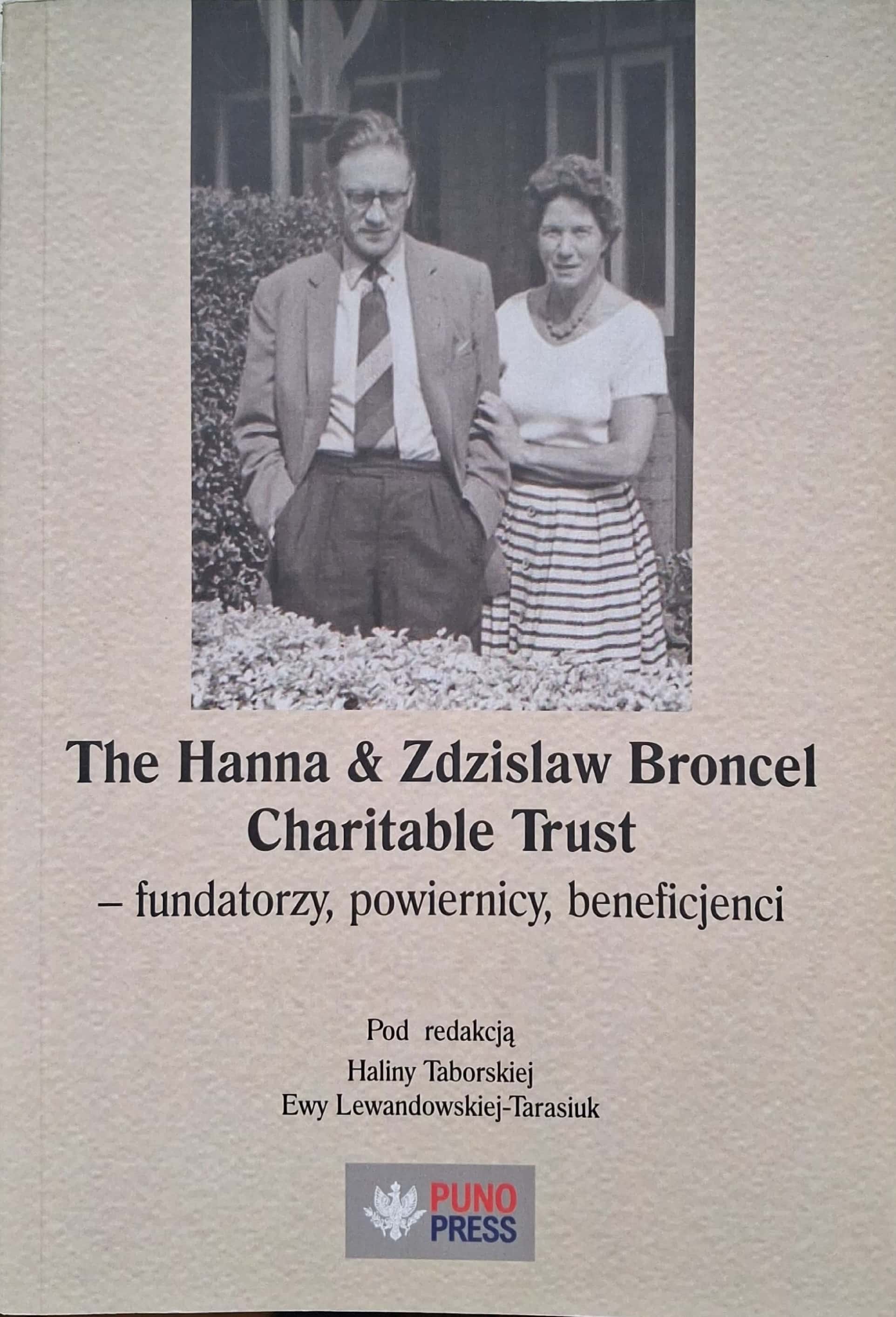 The Hanna & Zdzislaw Broncel
Charitable Trust
– fundatorzy, powiernicy, beneficjenci

Pod redakcją
Haliny Taborskiej
Ewy Lewandowskiej-Tarasiuk

PUNO
PRESS